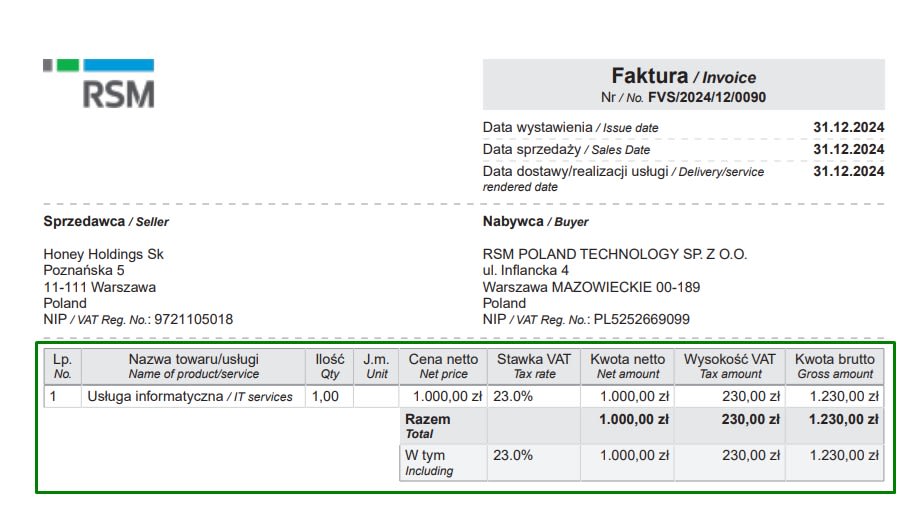 RSM

Faktura / Invoice
Nr / No. FVS/2024/12/0090

Data wystawienia / Issue date 31.12.2024
Data sprzedaży / Sales Date 31.12.2024
Data dostawy/realizacji usługi / Delivery/service rendered date 31.12.2024

Sprzedawca / Seller

Honey Holdings Sk
Poznańska 5
11-111 Warszawa
Poland
NIP / VAT Reg. No.: 9721105018

Nabywca / Buyer

RSM POLAND TECHNOLOGY SP. Z O.O.
ul. Inflancka 4
Warszawa MAZOWIECKIE 00-189
Poland
NIP / VAT Reg. No.: PL5252669099

| Lp. No. | Nazwa towaru/usługi Name of product/service | Ilość Qty | J.m. Unit | Cena netto Net price | Stawka VAT Tax rate | Kwota netto Net amount | Wysokość VAT Tax amount | Kwota brutto Gross amount |
|---|---|---|---|---|---|---|---|---|
| 1 | Usługa informatyczna / IT services | 1,00 | | 1.000,00 zł | 23.0% | 1.000,00 zł | 230,00 zł | 1.230,00 zł |
| | | | | Razem Total | | 1.000,00 zł | 230,00 zł | 1.230,00 zł |
| | | | | W tym Including | 23.0% | 1.000,00 zł | 230,00 zł | 1.230,00 zł |